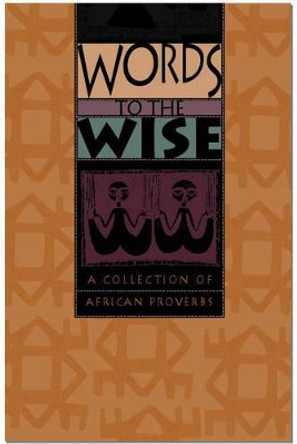 WORDS
TO THE
WISE

A COLLECTION OF
AFRICAN PROVERBS